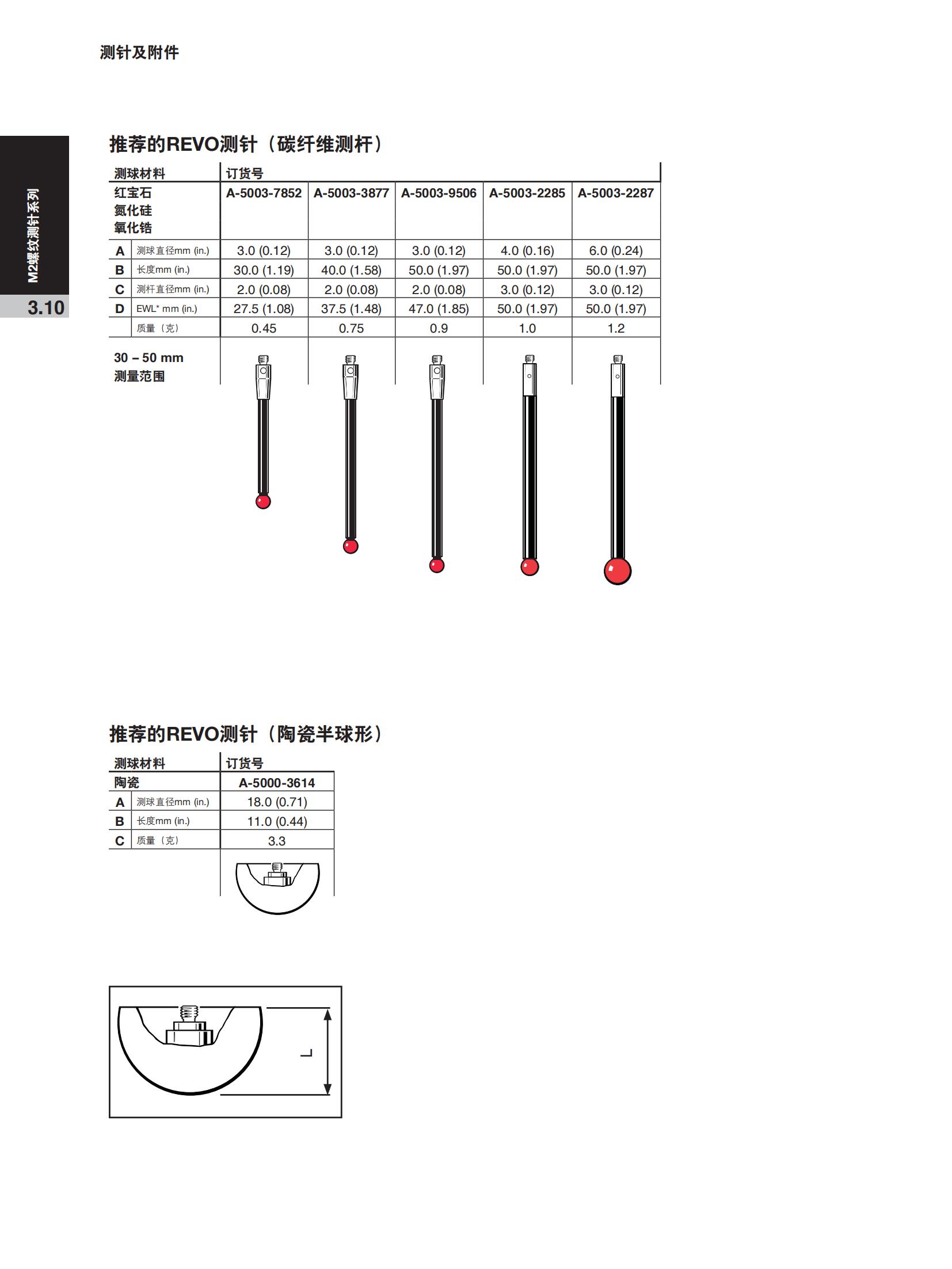 测针及附件

M2螺纹测针系列

3.10

推荐的REVO测针（碳纤维测杆）

| 测球材料 | | 订货号 | | | | |
|---|---|---|---|---|---|---|
| 红宝石 氮化硅 氧化锆 | | A-5003-7852 | A-5003-3877 | A-5003-9506 | A-5003-2285 | A-5003-2287 |
| A | 测球直径mm (in.) | 3.0 (0.12) | 3.0 (0.12) | 3.0 (0.12) | 4.0 (0.16) | 6.0 (0.24) |
| B | 长度mm (in.) | 30.0 (1.19) | 40.0 (1.58) | 50.0 (1.97) | 50.0 (1.97) | 50.0 (1.97) |
| C | 测杆直径mm (in.) | 2.0 (0.08) | 2.0 (0.08) | 2.0 (0.08) | 3.0 (0.12) | 3.0 (0.12) |
| D | EWL* mm (in.) | 27.5 (1.08) | 37.5 (1.48) | 47.0 (1.85) | 50.0 (1.97) | 50.0 (1.97) |
| | 质量（克） | 0.45 | 0.75 | 0.9 | 1.0 | 1.2 |

30 – 50 mm
测量范围

推荐的REVO测针（陶瓷半球形）

| 测球材料 | | 订货号 |
|---|---|---|
| 陶瓷 | | A-5000-3614 |
| A | 测球直径mm (in.) | 18.0 (0.71) |
| B | 长度mm (in.) | 11.0 (0.44) |
| C | 质量（克） | 3.3 |

L